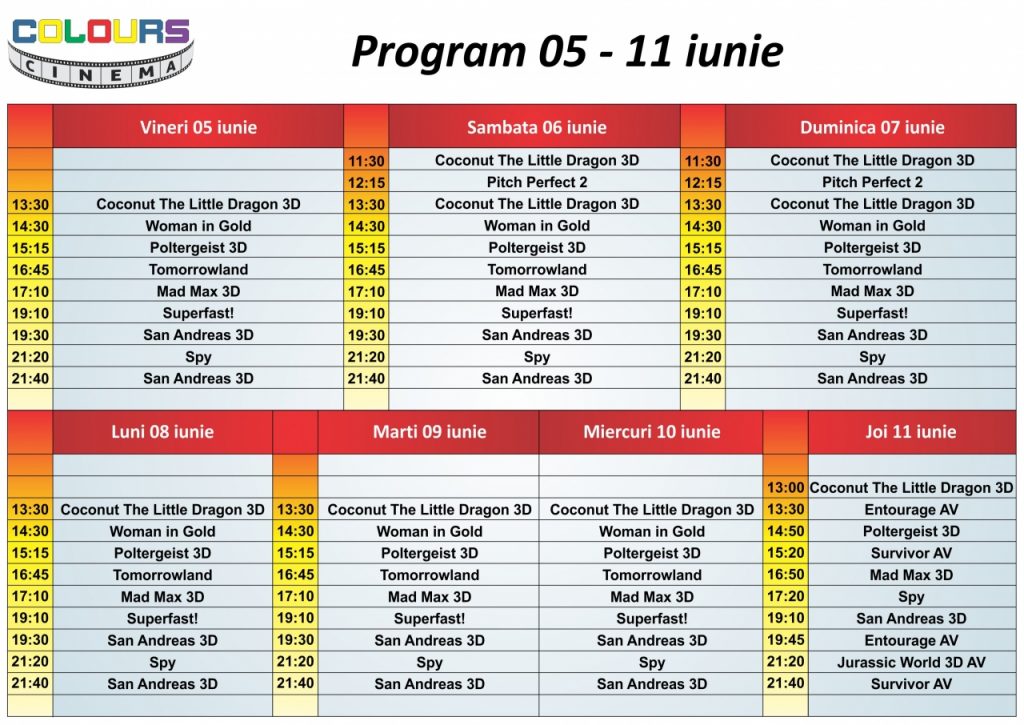 COLOURS CINEMA

Program 05 - 11 iunie

| | Vineri 05 iunie | | Sambata 06 iunie | | Duminica 07 iunie |
|---|---|---|---|---|---|
| | | 11:30 | Coconut The Little Dragon 3D | 11:30 | Coconut The Little Dragon 3D |
| | | 12:15 | Pitch Perfect 2 | 12:15 | Pitch Perfect 2 |
| 13:30 | Coconut The Little Dragon 3D | 13:30 | Coconut The Little Dragon 3D | 13:30 | Coconut The Little Dragon 3D |
| 14:30 | Woman in Gold | 14:30 | Woman in Gold | 14:30 | Woman in Gold |
| 15:15 | Poltergeist 3D | 15:15 | Poltergeist 3D | 15:15 | Poltergeist 3D |
| 16:45 | Tomorrowland | 16:45 | Tomorrowland | 16:45 | Tomorrowland |
| 17:10 | Mad Max 3D | 17:10 | Mad Max 3D | 17:10 | Mad Max 3D |
| 19:10 | Superfast! | 19:10 | Superfast! | 19:10 | Superfast! |
| 19:30 | San Andreas 3D | 19:30 | San Andreas 3D | 19:30 | San Andreas 3D |
| 21:20 | Spy | 21:20 | Spy | 21:20 | Spy |
| 21:40 | San Andreas 3D | 21:40 | San Andreas 3D | 21:40 | San Andreas 3D |

| | Luni 08 iunie | | Marti 09 iunie | Miercuri 10 iunie | | Joi 11 iunie |
|---|---|---|---|---|---|---|
| | | | | | 13:00 | Coconut The Little Dragon 3D |
| 13:30 | Coconut The Little Dragon 3D | 13:30 | Coconut The Little Dragon 3D | Coconut The Little Dragon 3D | 13:30 | Entourage AV |
| 14:30 | Woman in Gold | 14:30 | Woman in Gold | Woman in Gold | 14:50 | Poltergeist 3D |
| 15:15 | Poltergeist 3D | 15:15 | Poltergeist 3D | Poltergeist 3D | 15:20 | Survivor AV |
| 16:45 | Tomorrowland | 16:45 | Tomorrowland | Tomorrowland | 16:50 | Mad Max 3D |
| 17:10 | Mad Max 3D | 17:10 | Mad Max 3D | Mad Max 3D | 17:20 | Spy |
| 19:10 | Superfast! | 19:10 | Superfast! | Superfast! | 19:10 | San Andreas 3D |
| 19:30 | San Andreas 3D | 19:30 | San Andreas 3D | San Andreas 3D | 19:45 | Entourage AV |
| 21:20 | Spy | 21:20 | Spy | Spy | 21:20 | Jurassic World 3D AV |
| 21:40 | San Andreas 3D | 21:40 | San Andreas 3D | San Andreas 3D | 21:40 | Survivor AV |